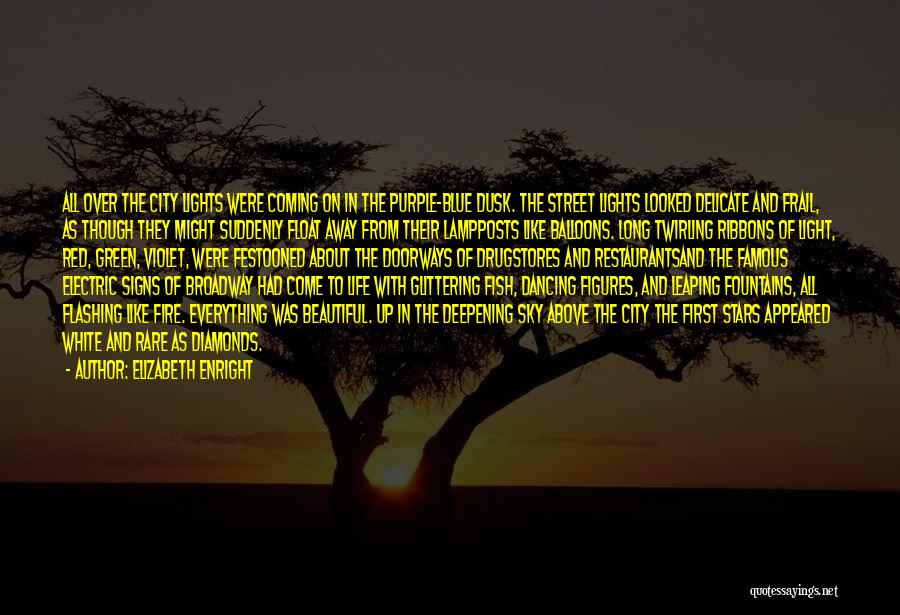 ALL OVER THE CITY LIGHTS WERE COMING ON IN THE PURPLE-BLUE DUSK. THE STREET LIGHTS LOOKED DELICATE AND FRAIL, AS THOUGH THEY MIGHT SUDDENLY FLOAT AWAY FROM THEIR LAMPPOSTS LIKE BALLOONS. LONG TWIRLING RIBBONS OF LIGHT, RED, GREEN, VIOLET, WERE FESTOONED ABOUT THE DOORWAYS OF DRUGSTORES AND RESTAURANTSAND THE FAMOUS ELECTRIC SIGNS OF BROADWAY HAD COME TO LIFE WITH GLITTERING FISH, DANCING FIGURES, AND LEAPING FOUNTAINS, ALL FLASHING LIKE FIRE. EVERYTHING WAS BEAUTIFUL. UP IN THE DEEPENING SKY ABOVE THE CITY THE FIRST STARS APPEARED WHITE AND RARE AS DIAMONDS.
- AUTHOR: ELIZABETH ENRIGHT

quotessayings.net